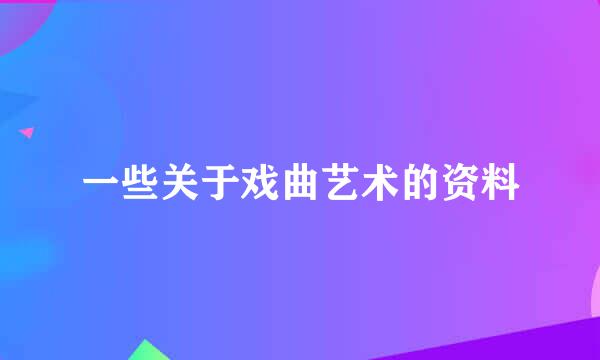 一些关于戏曲艺术的资料